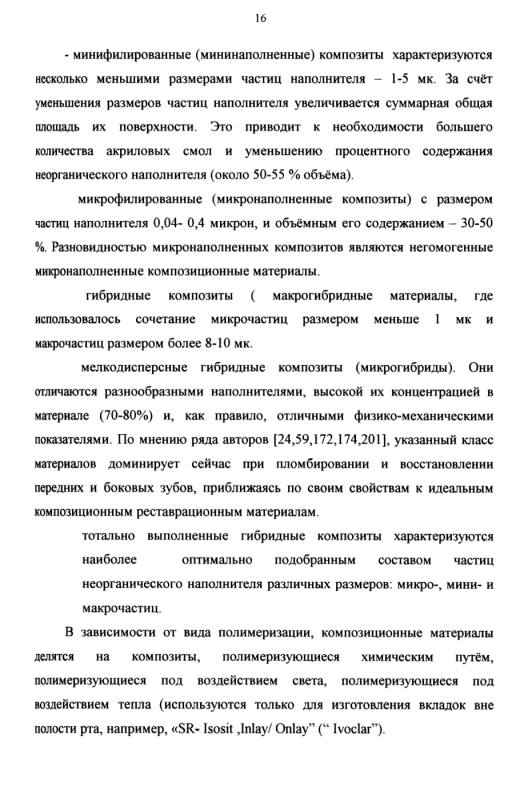 16

- минифилированные (мининаполненные) композиты характеризуются несколько меньшими размерами частиц наполнителя – 1-5 мк. За счёт уменьшения размеров частиц наполнителя увеличивается суммарная общая площадь их поверхности. Это приводит к необходимости большего количества акриловых смол и уменьшению процентного содержания неорганического наполнителя (около 50-55 % объёма).

микрофилированные (микронаполненные композиты) с размером частиц наполнителя 0,04- 0,4 микрон, и объёмным его содержанием – 30-50 %. Разновидностью микронаполненных композитов являются негомогенные микронаполненные композиционные материалы.

гибридные композиты ( макрогибридные материалы, где использовалось сочетание микрочастиц размером меньше 1 мк и макрочастиц размером более 8-10 мк.

мелкодисперсные гибридные композиты (микрогибриды). Они отличаются разнообразными наполнителями, высокой их концентрацией в материале (70-80%) и, как правило, отличными физико-механическими показателями. По мнению ряда авторов [24,59,172,174,201], указанный класс материалов доминирует сейчас при пломбировании и восстановлении передних и боковых зубов, приближаясь по своим свойствам к идеальным композиционным реставрационным материалам.

тотально выполненные гибридные композиты характеризуются наиболее оптимально подобранным составом частиц неорганического наполнителя различных размеров: микро-, мини- и макрочастиц.

В зависимости от вида полимеризации, композиционные материалы делятся на композиты, полимеризующиеся химическим путём, полимеризующиеся под воздействием света, полимеризующиеся под воздействием тепла (используются только для изготовления вкладок вне полости рта, например, «SR- Isosit ,Inlay/ Onlay" (" Ivoclar").